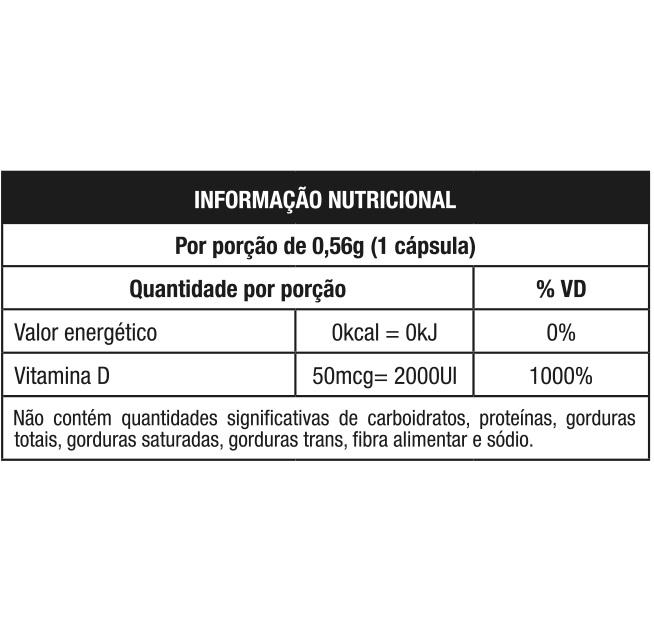 INFORMAÇÃO NUTRICIONAL

Por porção de 0,56g (1 cápsula)

| Quantidade por porção | | % VD |
|---|---|---|
| Valor energético | 0kcal = 0kJ | 0% |
| Vitamina D | 50mcg= 2000UI | 1000% |

Não contém quantidades significativas de carboidratos, proteínas, gorduras totais, gorduras saturadas, gorduras trans, fibra alimentar e sódio.